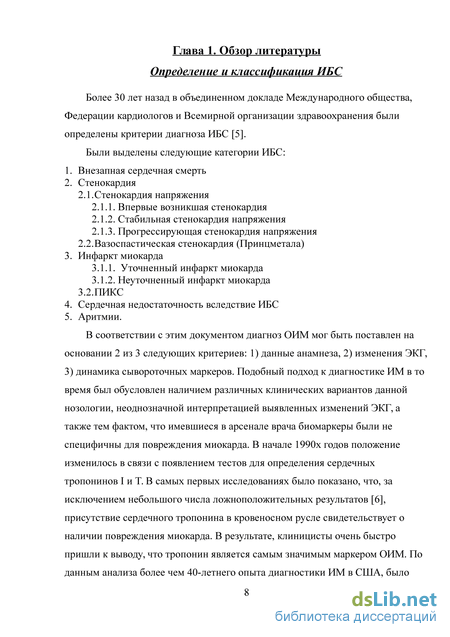 Глава 1. Обзор литературы

Определение и классификация ИБС

Более 30 лет назад в объединенном докладе Международного общества, Федерации кардиологов и Всемирной организации здравоохранения были определены критерии диагноза ИБС [5].

Были выделены следующие категории ИБС:

1. Внезапная сердечная смерть
2. Стенокардия
2.1.Стенокардия напряжения
2.1.1. Впервые возникшая стенокардия
2.1.2. Стабильная стенокардия напряжения
2.1.3. Прогрессирующая стенокардия напряжения
2.2.Вазоспастическая стенокардия (Принцметала)
3. Инфаркт миокарда
3.1.1. Уточненный инфаркт миокарда
3.1.2. Неуточненный инфаркт миокарда
3.2.ПИКС
4. Сердечная недостаточность вследствие ИБС
5. Аритмии.

В соответствии с этим документом диагноз ОИМ мог быть поставлен на основании 2 из 3 следующих критериев: 1) данные анамнеза, 2) изменения ЭКГ, 3) динамика сывороточных маркеров. Подобный подход к диагностике ИМ в то время был обусловлен наличием различных клинических вариантов данной нозологии, неоднозначной интерпретацией выявленных изменений ЭКГ, а также тем фактом, что имевшиеся в арсенале врача биомаркеры были не специфичны для повреждения миокарда. В начале 1990х годов положение изменилось в связи с появлением тестов для определения сердечных тропонинов I и T. В самых первых исследованиях было показано, что, за исключением небольшого числа ложноположительных результатов [6], присутствие сердечного тропонина в кровеносном русле свидетельствует о наличии повреждения миокарда. В результате, клиницисты очень быстро пришли к выводу, что тропонин является самым значимым маркером ОИМ. По данным анализа более чем 40-летнего опыта диагностики ИМ в США, было

8

dsLib.net
библиотека диссертаций